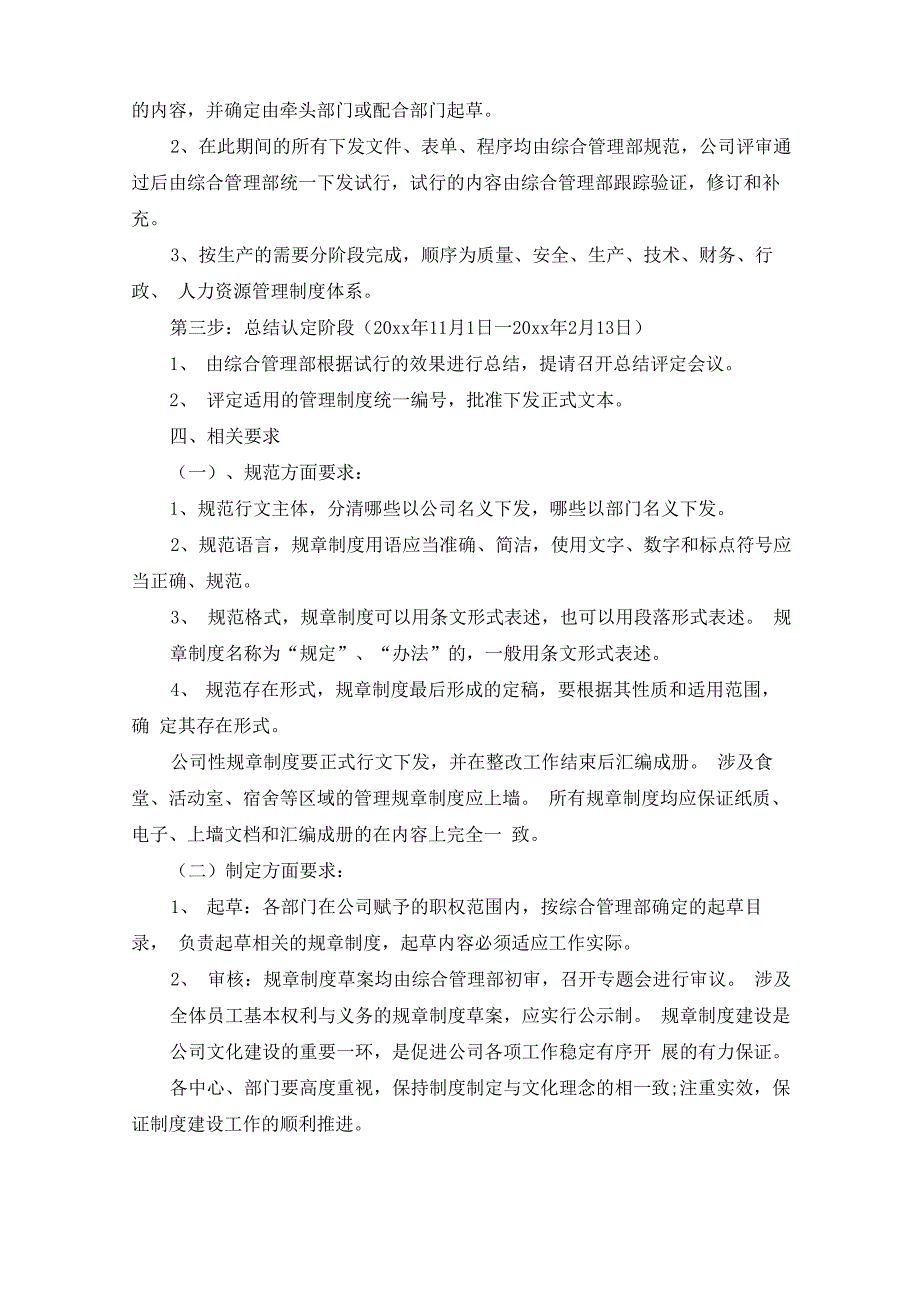 的内容，并确定由牵头部门或配合部门起草。

2、在此期间的所有下发文件、表单、程序均由综合管理部规范，公司评审通过后由综合管理部统一下发试行，试行的内容由综合管理部跟踪验证，修订和补充。

3、按生产的需要分阶段完成，顺序为质量、安全、生产、技术、财务、行政、 人力资源管理制度体系。

第三步：总结认定阶段（20xx年11月1日一20xx年2月13日）

1、 由综合管理部根据试行的效果进行总结，提请召开总结评定会议。

2、 评定适用的管理制度统一编号，批准下发正式文本。

四、相关要求

（一）、规范方面要求：

1、规范行文主体，分清哪些以公司名义下发，哪些以部门名义下发。

2、规范语言，规章制度用语应当准确、简洁，使用文字、数字和标点符号应当正确、规范。

3、 规范格式，规章制度可以用条文形式表述，也可以用段落形式表述。 规章制度名称为“规定”、“办法”的，一般用条文形式表述。

4、 规范存在形式，规章制度最后形成的定稿，要根据其性质和适用范围，确 定其存在形式。

公司性规章制度要正式行文下发，并在整改工作结束后汇编成册。 涉及食堂、活动室、宿舍等区域的管理规章制度应上墙。 所有规章制度均应保证纸质、电子、上墙文档和汇编成册的在内容上完全一 致。

（二）制定方面要求：

1、 起草：各部门在公司赋予的职权范围内，按综合管理部确定的起草目录， 负责起草相关的规章制度，起草内容必须适应工作实际。

2、 审核：规章制度草案均由综合管理部初审，召开专题会进行审议。 涉及全体员工基本权利与义务的规章制度草案，应实行公示制。 规章制度建设是公司文化建设的重要一环，是促进公司各项工作稳定有序开 展的有力保证。

各中心、部门要高度重视，保持制度制定与文化理念的相一致;注重实效，保证制度建设工作的顺利推进。